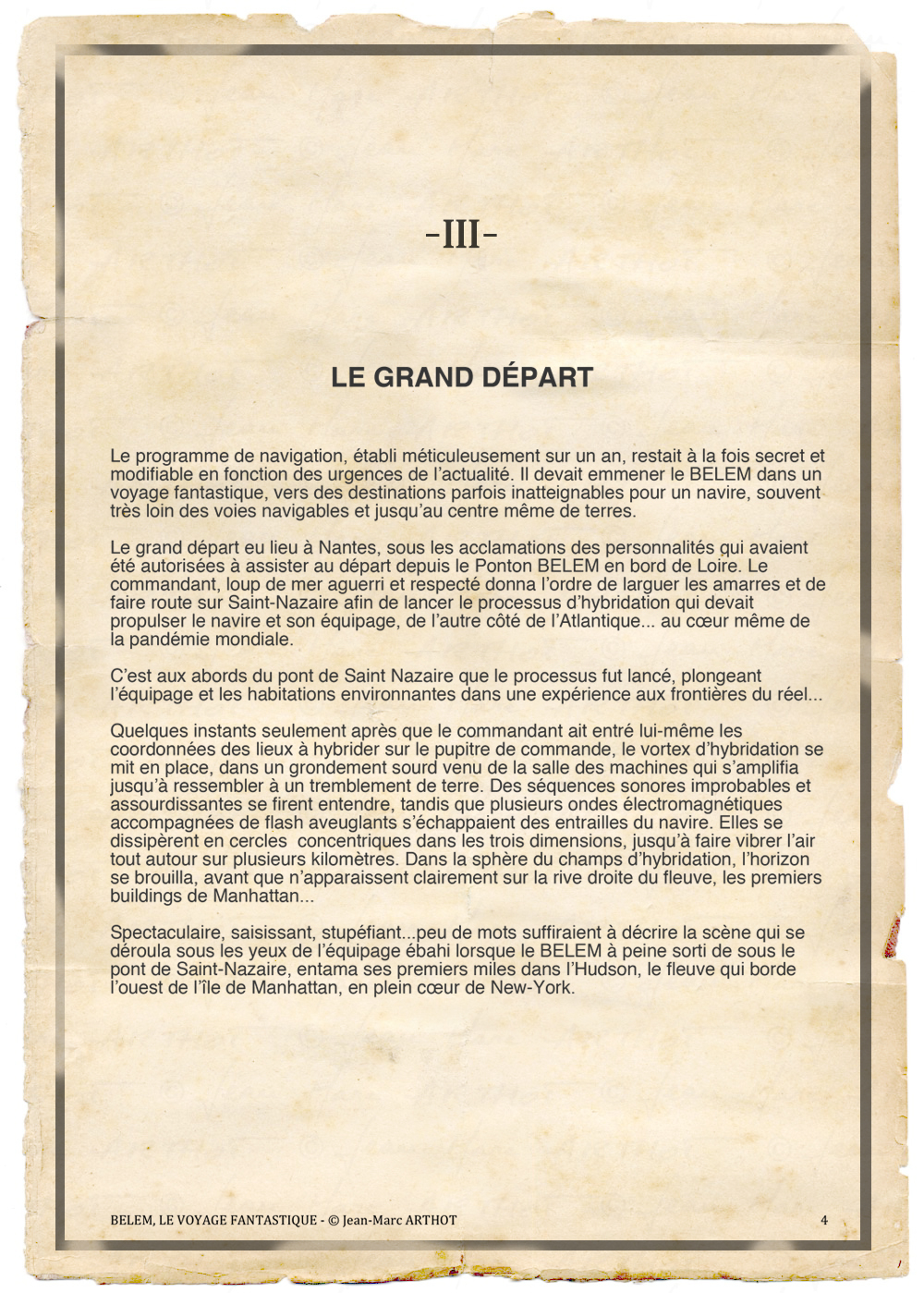 -III-

LE GRAND DÉPART

Le programme de navigation, établi méticuleusement sur un an, restait à la fois secret et modifiable en fonction des urgences de l'actualité. Il devait emmener le BELEM dans un voyage fantastique, vers des destinations parfois inatteignables pour un navire, souvent très loin des voies navigables et jusqu'au centre même de terres.

Le grand départ eu lieu à Nantes, sous les acclamations des personnalités qui avaient été autorisées à assister au départ depuis le Ponton BELEM en bord de Loire. Le commandant, loup de mer aguerri et respecté donna l'ordre de larguer les amarres et de faire route sur Saint-Nazaire afin de lancer le processus d'hybridation qui devait propulser le navire et son équipage, de l'autre côté de l'Atlantique... au cœur même de la pandémie mondiale.

C'est aux abords du pont de Saint Nazaire que le processus fut lancé, plongeant l'équipage et les habitations environnantes dans une expérience aux frontières du réel...

Quelques instants seulement après que le commandant ait entré lui-même les coordonnées des lieux à hybrider sur le pupitre de commande, le vortex d'hybridation se mit en place, dans un grondement sourd venu de la salle des machines qui s'amplifia jusqu'à ressembler à un tremblement de terre. Des séquences sonores improbables et assourdissantes se firent entendre, tandis que plusieurs ondes électromagnétiques accompagnées de flash aveuglants s'échappaient des entrailles du navire. Elles se dissipèrent en cercles concentriques dans les trois dimensions, jusqu'à faire vibrer l'air tout autour sur plusieurs kilomètres. Dans la sphère du champs d'hybridation, l'horizon se brouilla, avant que n'apparaissent clairement sur la rive droite du fleuve, les premiers buildings de Manhattan...

Spectaculaire, saisissant, stupéfiant...peu de mots suffiraient à décrire la scène qui se déroula sous les yeux de l'équipage ébahi lorsque le BELEM à peine sorti de sous le pont de Saint-Nazaire, entama ses premiers miles dans l'Hudson, le fleuve qui borde l'ouest de l'île de Manhattan, en plein cœur de New-York.

BELEM, LE VOYAGE FANTASTIQUE - © Jean-Marc ARTHOT

4